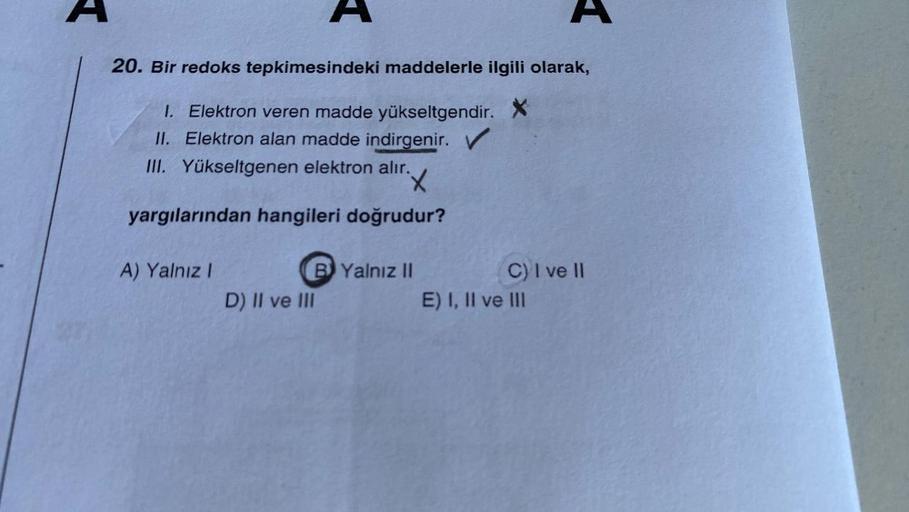 A A A

20. Bir redoks tepkimesindeki maddelerle ilgili olarak,

I. Elektron veren madde yükseltgendir. ✗
II. Elektron alan madde indirgenir. ✓
III. Yükseltgenen elektron alır. ✗

yargılarından hangileri doğrudur?

A) Yalnız I B) Yalnız II C) I ve II
D) II ve III E) I, II ve III